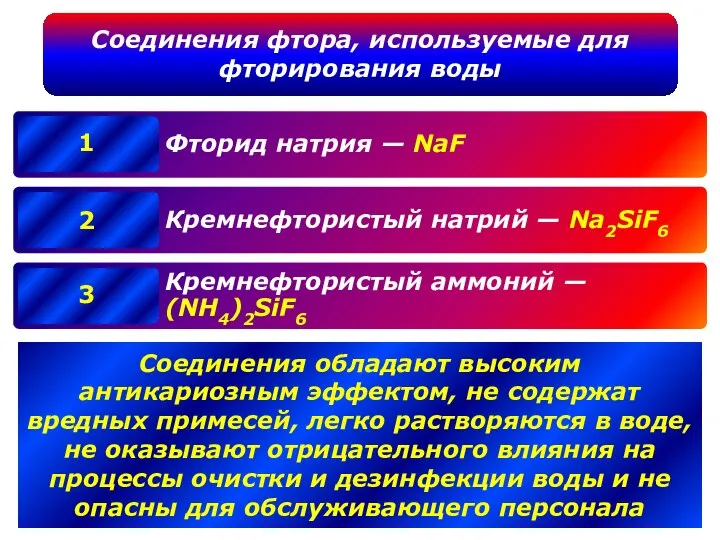 Соединения фтора, используемые для фторирования воды

1

Фторид натрия — $NaF$

2

Кремнефтористый натрий — $Na_2SiF_6$

3

Кремнефтористый аммоний — $(NH_4)_2SiF_6$

Соединения обладают высоким антикариозным эффектом, не содержат вредных примесей, легко растворяются в воде, не оказывают отрицательного влияния на процессы очистки и дезинфекции воды и не опасны для обслуживающего персонала